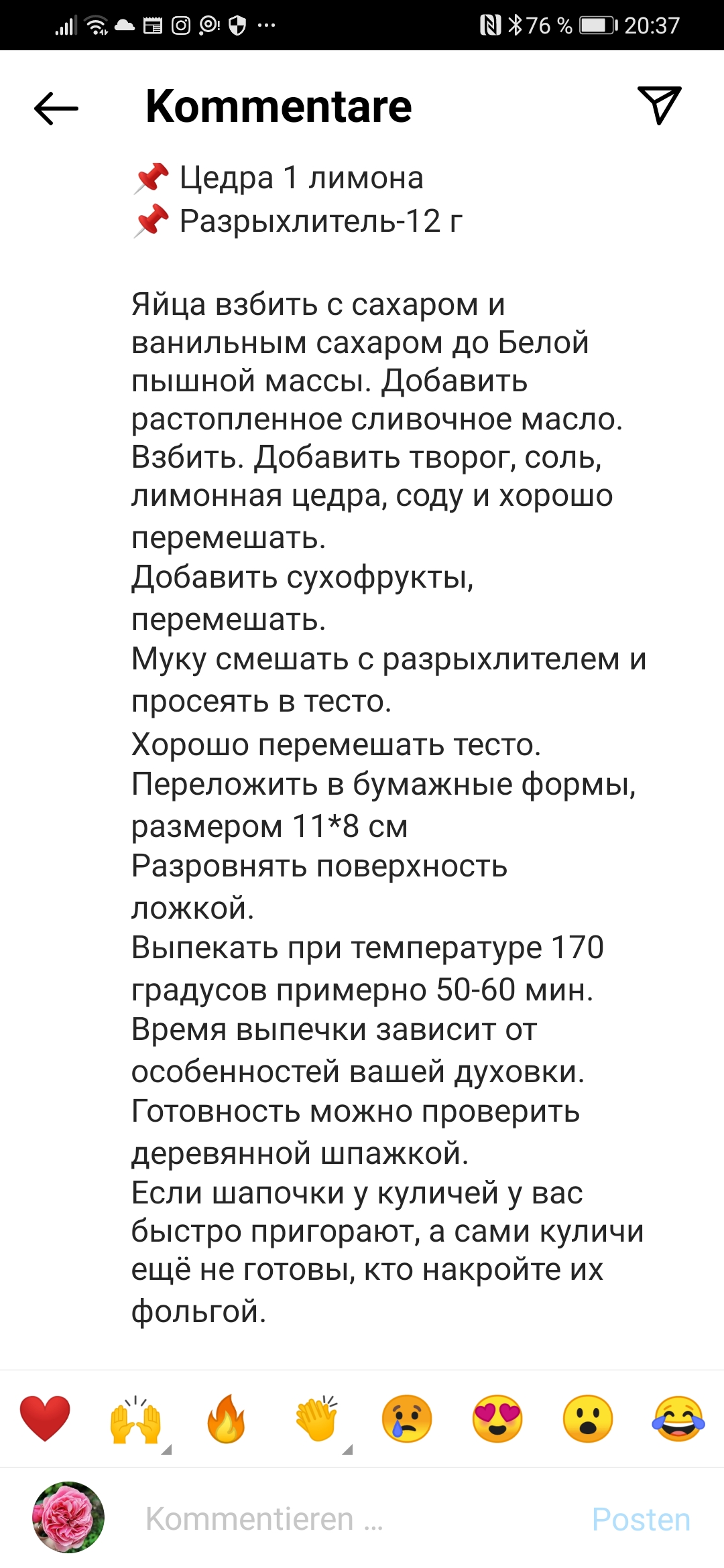 76 % 20:37

Kommentare

📌 Цедра 1 лимона
📌 Разрыхлитель-12 г

Яйца взбить с сахаром и ванильным сахаром до Белой пышной массы. Добавить растопленное сливочное масло. Взбить. Добавить творог, соль, лимонная цедра, соду и хорошо перемешать.
Добавить сухофрукты, перемешать.
Муку смешать с разрыхлителем и просеять в тесто.
Хорошо перемешать тесто.
Переложить в бумажные формы, размером 11*8 см
Разровнять поверхность ложкой.
Выпекать при температуре 170 градусов примерно 50-60 мин.
Время выпечки зависит от особенностей вашей духовки.
Готовность можно проверить деревянной шпажкой.
Если шапочки у куличей у вас быстро пригорают, а сами куличи ещё не готовы, кто накройте их фольгой.

❤️ 🙌 🔥 👏 😢 😍 😮 😂

Kommentieren ...
Posten